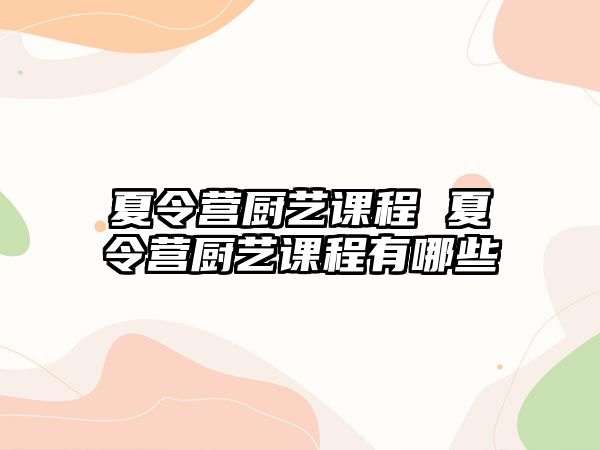 夏令营厨艺课程 夏令营厨艺课程有哪些